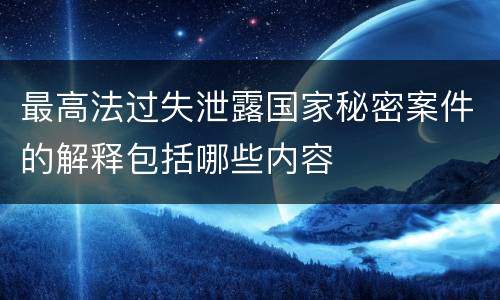 最高法过失泄露国家秘密案件的解释包括哪些内容